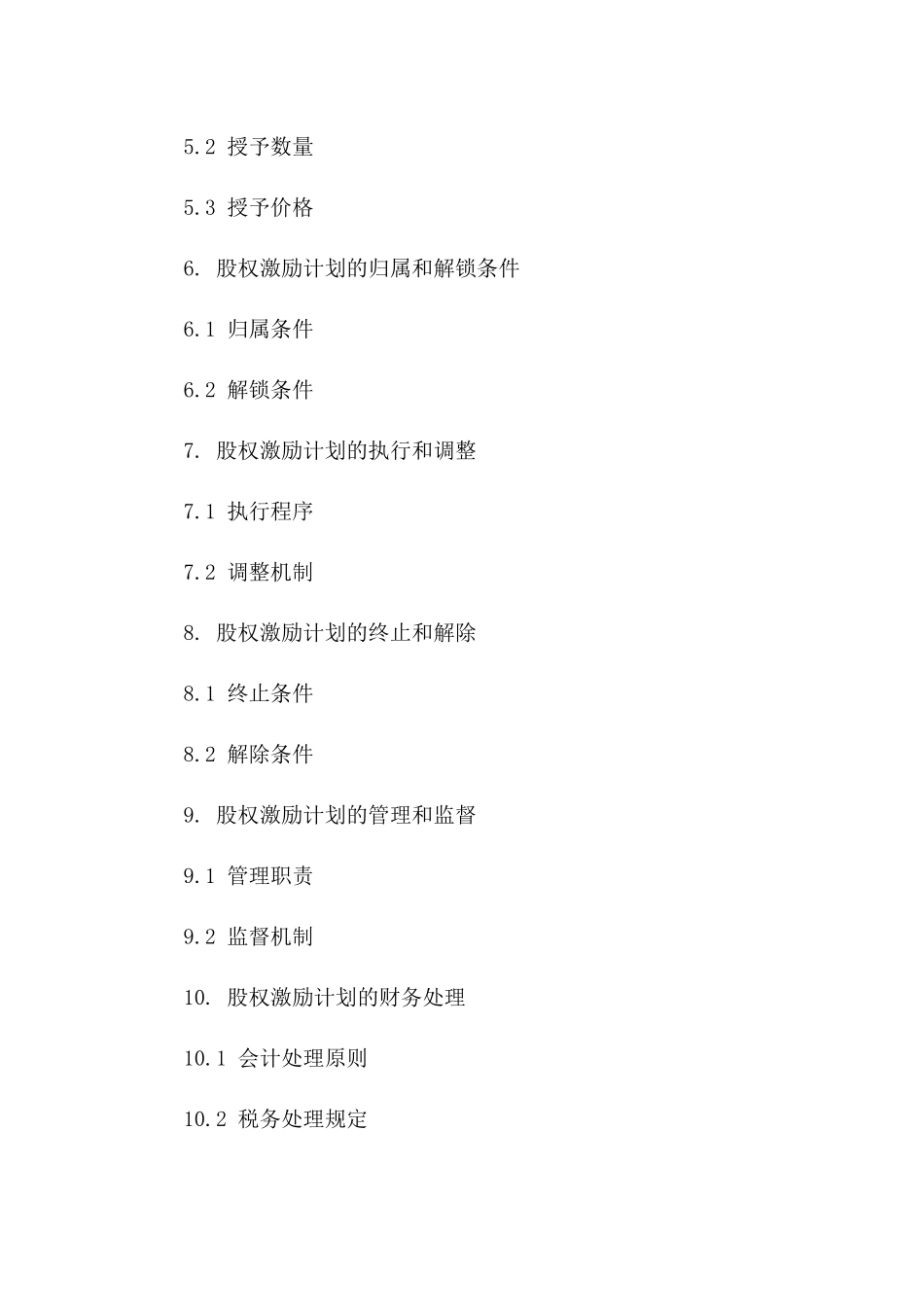 5.2 授予数量

5.3 授予价格

6. 股权激励计划的归属和解锁条件

6.1 归属条件

6.2 解锁条件

7. 股权激励计划的执行和调整

7.1 执行程序

7.2 调整机制

8. 股权激励计划的终止和解除

8.1 终止条件

8.2 解除条件

9. 股权激励计划的管理和监督

9.1 管理职责

9.2 监督机制

10. 股权激励计划的财务处理

10.1 会计处理原则

10.2 税务处理规定